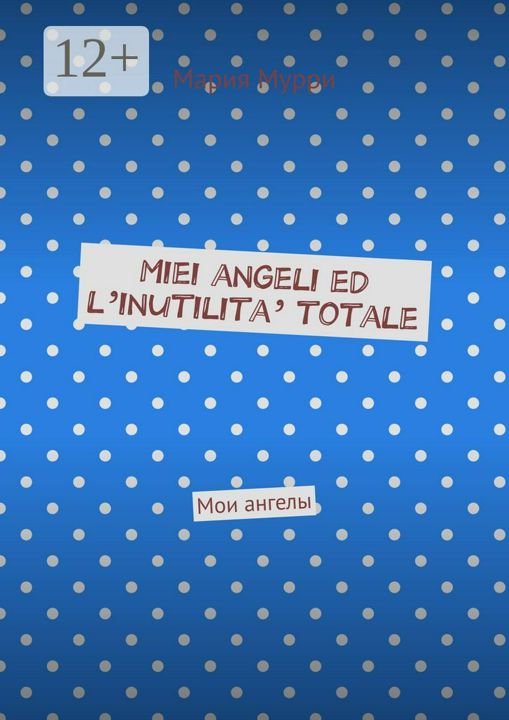 12+

Мария Мурри

MIEI ANGELI ED L'INUTILITA' TOTALE

Мои ангелы